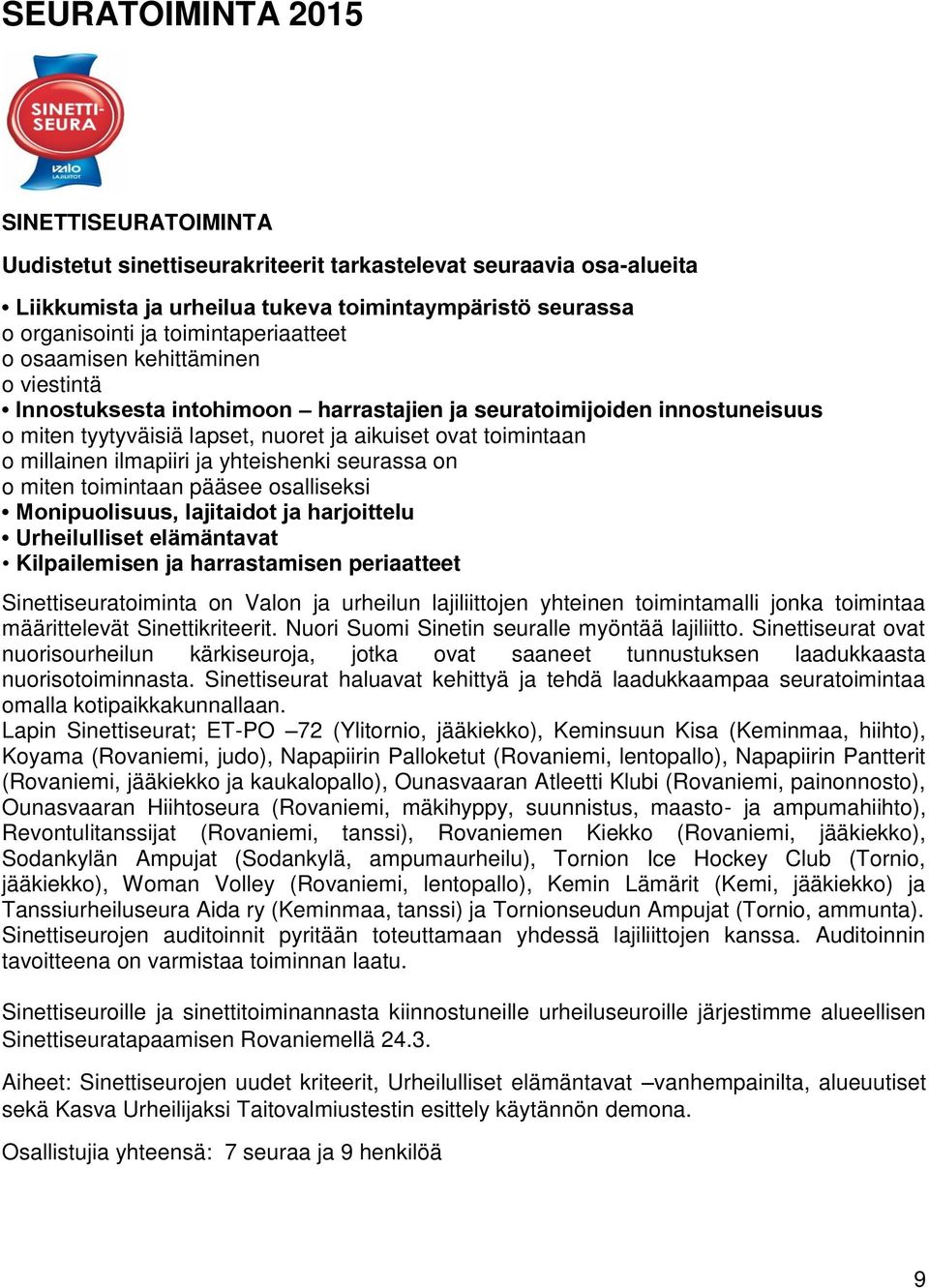 SEURATOIMINTA 2015

SINETTI-SEURA

VALO LAJILIITOT

SINETTISEURATOIMINTA

Uudistetut sinettiseurakriteerit tarkastelevat seuraavia osa-alueita

• Liikkumista ja urheilua tukeva toimintaympäristö seurassa
o organisointi ja toimintaperiaatteet
o osaamisen kehittäminen
o viestintä
• Innostuksesta intohimoon – harrastajien ja seuratoimijoiden innostuneisuus
o miten tyytyväisiä lapset, nuoret ja aikuiset ovat toimintaan
o millainen ilmapiiri ja yhteishenki seurassa on
o miten toimintaan pääsee osalliseksi
• Monipuolisuus, lajitaidot ja harjoittelu
• Urheilulliset elämäntavat
• Kilpailemisen ja harrastamisen periaatteet

Sinettiseuratoiminta on Valon ja urheilun lajiliittojen yhteinen toimintamalli jonka toimintaa määrittelevät Sinettikriteerit. Nuori Suomi Sinetin seuralle myöntää lajiliitto. Sinettiseurat ovat nuorisourheilun kärkiseuroja, jotka ovat saaneet tunnustuksen laadukkaasta nuorisotoiminnasta. Sinettiseurat haluavat kehittyä ja tehdä laadukkaampaa seuratoimintaa omalla kotipaikkakunnallaan.
Lapin Sinettiseurat; ET-PO –72 (Ylitornio, jääkiekko), Keminsuun Kisa (Keminmaa, hiihto), Koyama (Rovaniemi, judo), Napapiirin Palloketut (Rovaniemi, lentopallo), Napapiirin Pantterit (Rovaniemi, jääkiekko ja kaukalopallo), Ounasvaaran Atleetti Klubi (Rovaniemi, painonnosto), Ounasvaaran Hiihtoseura (Rovaniemi, mäkihyppy, suunnistus, maasto- ja ampumahiihto), Revontulitanssijat (Rovaniemi, tanssi), Rovaniemen Kiekko (Rovaniemi, jääkiekko), Sodankylän Ampujat (Sodankylä, ampumaurheilu), Tornion Ice Hockey Club (Tornio, jääkiekko), Woman Volley (Rovaniemi, lentopallo), Kemin Lämärit (Kemi, jääkiekko) ja Tanssiurheiluseura Aida ry (Keminmaa, tanssi) ja Tornionseudun Ampujat (Tornio, ammunta). Sinettiseurojen auditoinnit pyritään toteuttamaan yhdessä lajiliittojen kanssa. Auditoinnin tavoitteena on varmistaa toiminnan laatu.

Sinettiseuroille ja sinettitoiminannasta kiinnostuneille urheiluseuroille järjestimme alueellisen Sinettiseuratapaamisen Rovaniemellä 24.3.

Aiheet: Sinettiseurojen uudet kriteerit, Urheilulliset elämäntavat –vanhempainilta, alueuutiset sekä Kasva Urheilijaksi Taitovalmiustestin esittely käytännön demona.

Osallistujia yhteensä: 7 seuraa ja 9 henkilöä

9